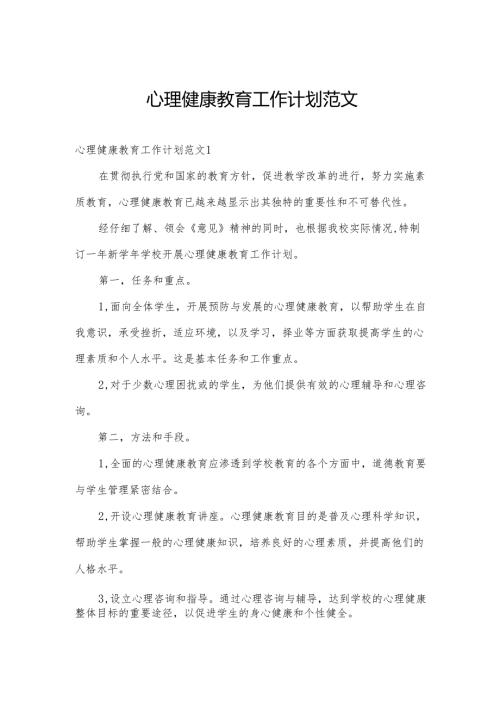 心理健康教育工作计划范文

心理健康教育工作计划范文1

在贯彻执行党和国家的教育方针，促进教学改革的进行，努力实施素质教育，心理健康教育已越来越显示出其独特的重要性和不可替代性。

经仔细了解、领会《意见》精神的同时，也根据我校实际情况,特制订一年新学年学校开展心理健康教育工作计划。

第一，任务和重点。

1,面向全体学生，开展预防与发展的心理健康教育，以帮助学生在自我意识，承受挫折，适应环境，以及学习，择业等方面获取提高学生的心理素质和个人水平。这是基本任务和工作重点。

2,对于少数心理困扰或的学生，为他们提供有效的心理辅导和心理咨询。

第二，方法和手段。

1,全面的心理健康教育应渗透到学校教育的各个方面中，道德教育要与学生管理紧密结合。

2,开设心理健康教育讲座。心理健康教育目的是普及心理科学知识，帮助学生掌握一般的心理健康知识，培养良好的心理素质，并提高他们的人格水平。

3,设立心理咨询和指导。通过心理咨询与辅导，达到学校的心理健康整体目标的重要途径，以促进学生的身心健康和个性健全。